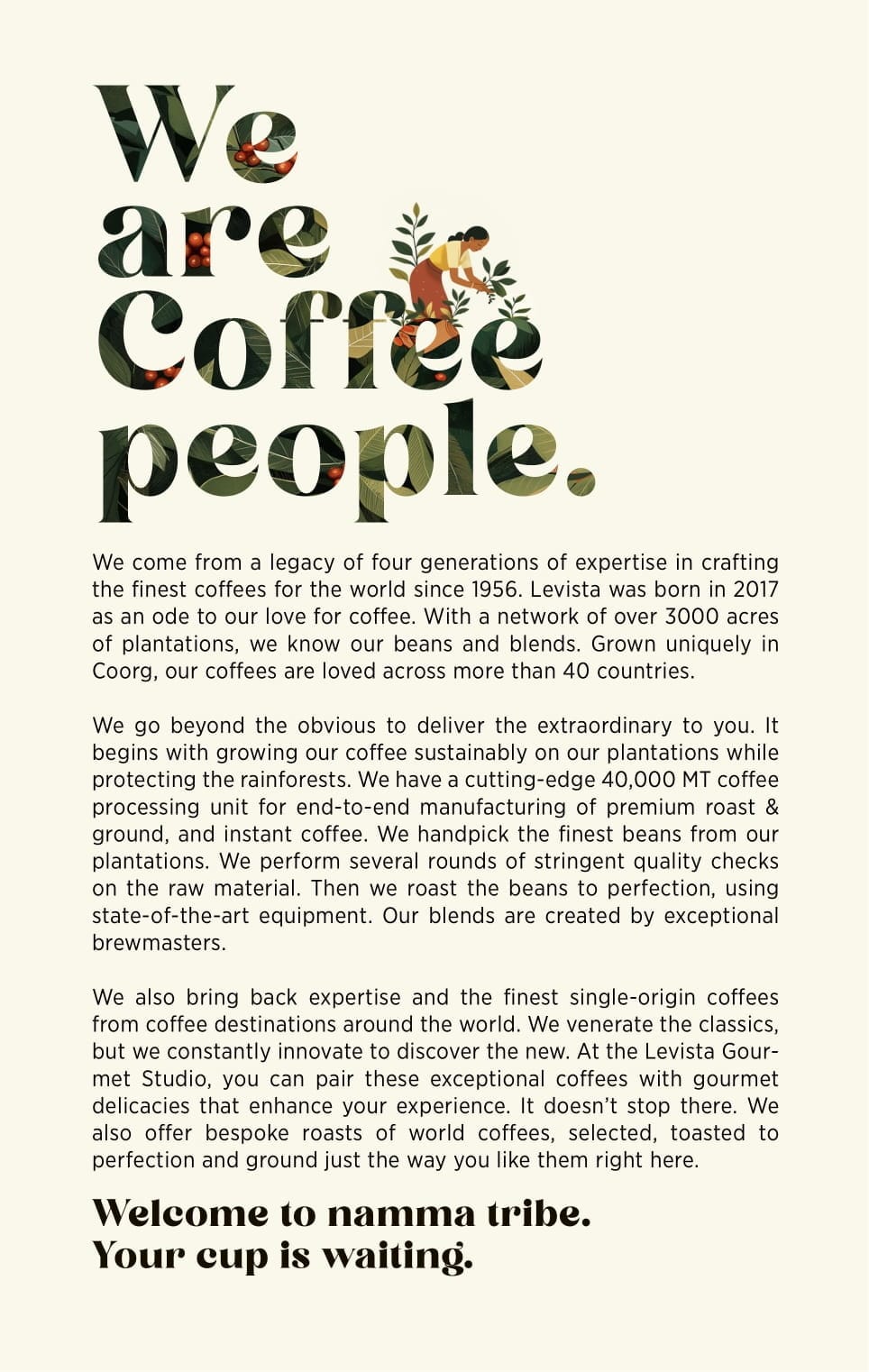 We are Coffee people.

We come from a legacy of four generations of expertise in crafting the finest coffees for the world since 1956. Levista was born in 2017 as an ode to our love for coffee. With a network of over 3000 acres of plantations, we know our beans and blends. Grown uniquely in Coorg, our coffees are loved across more than 40 countries.

We go beyond the obvious to deliver the extraordinary to you. It begins with growing our coffee sustainably on our plantations while protecting the rainforests. We have a cutting-edge 40,000 MT coffee processing unit for end-to-end manufacturing of premium roast & ground, and instant coffee. We handpick the finest beans from our plantations. We perform several rounds of stringent quality checks on the raw material. Then we roast the beans to perfection, using state-of-the-art equipment. Our blends are created by exceptional brewmasters.

We also bring back expertise and the finest single-origin coffees from coffee destinations around the world. We venerate the classics, but we constantly innovate to discover the new. At the Levista Gourmet Studio, you can pair these exceptional coffees with gourmet delicacies that enhance your experience. It doesn't stop there. We also offer bespoke roasts of world coffees, selected, toasted to perfection and ground just the way you like them right here.

Welcome to namma tribe.
Your cup is waiting.